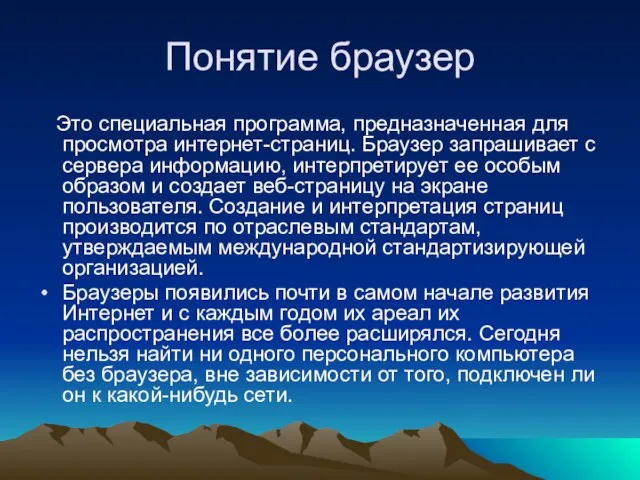 Понятие браузер

Это специальная программа, предназначенная для просмотра интернет-страниц. Браузер запрашивает с сервера информацию, интерпретирует ее особым образом и создает веб-страницу на экране пользователя. Создание и интерпретация страниц производится по отраслевым стандартам, утверждаемым международной стандартизирующей организацией.

• Браузеры появились почти в самом начале развития Интернет и с каждым годом их ареал их распространения все более расширялся. Сегодня нельзя найти ни одного персонального компьютера без браузера, вне зависимости от того, подключен ли он к какой-нибудь сети.